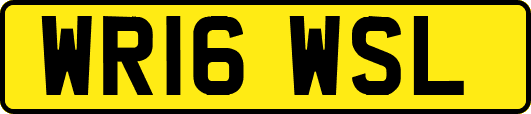 WR16 WSL